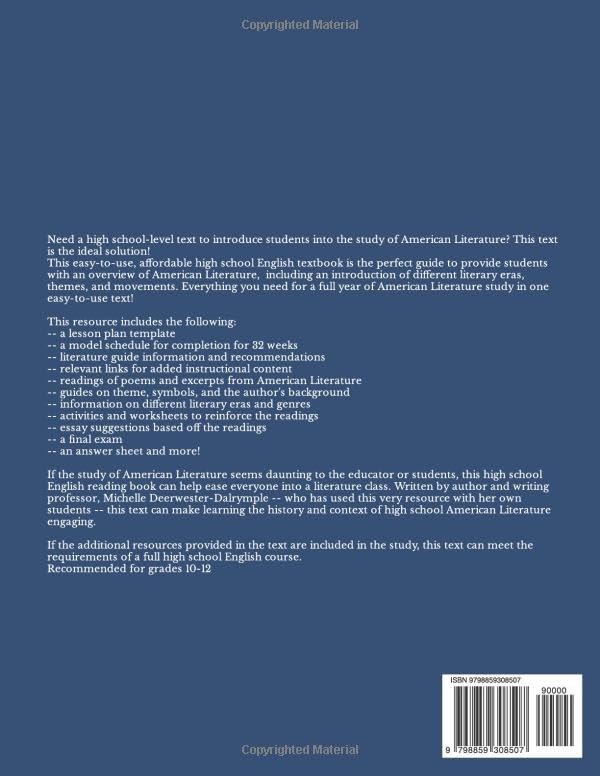 Copyrighted Material

Need a high school-level text to introduce students into the study of American Literature? This text is the ideal solution!
This easy-to-use, affordable high school English textbook is the perfect guide to provide students with an overview of American Literature, including an introduction of different literary eras, themes, and movements. Everything you need for a full year of American Literature study in one easy-to-use text!

This resource includes the following:
-- a lesson plan template
-- a model schedule for completion for 32 weeks
-- literature guide information and recommendations
-- relevant links for added instructional content
-- readings of poems and excerpts from American Literature
-- guides on theme, symbols, and the author's background
-- information on different literary eras and genres
-- activities and worksheets to reinforce the readings
-- essay suggestions based off the readings
-- a final exam
-- an answer sheet and more!

If the study of American Literature seems daunting to the educator or students, this high school English reading book can help ease everyone into a literature class. Written by author and writing professor, Michelle Deerwester-Dalrymple -- who has used this very resource with her own students -- this text can make learning the history and context of high school American Literature engaging.

If the additional resources provided in the text are included in the study, this text can meet the requirements of a full high school English course.
Recommended for grades 10-12

ISBN 9798859308507
90000
9 798859 308507

Copyrighted Material